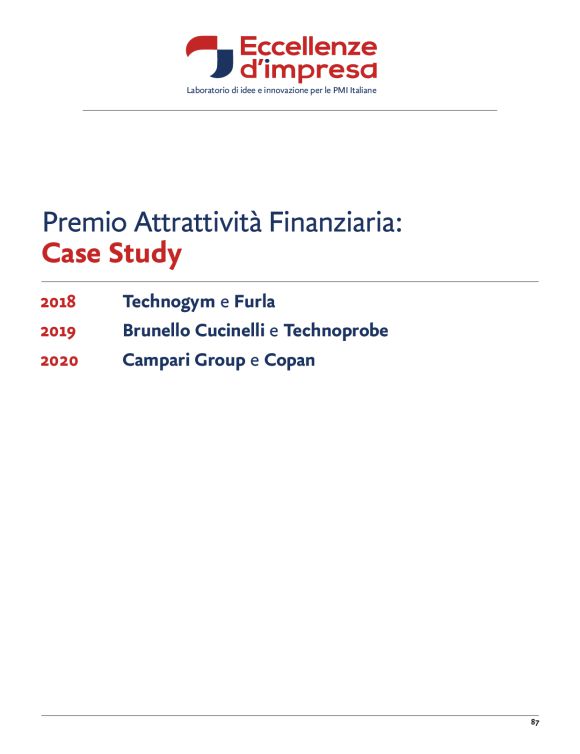 Eccellenze d'impresa
Laboratorio di idee e innovazione per le PMI Italiane

Premio Attrattività Finanziaria:
Case Study

2018 Technogym e Furla
2019 Brunello Cucinelli e Technoprobe
2020 Campari Group e Copan

87